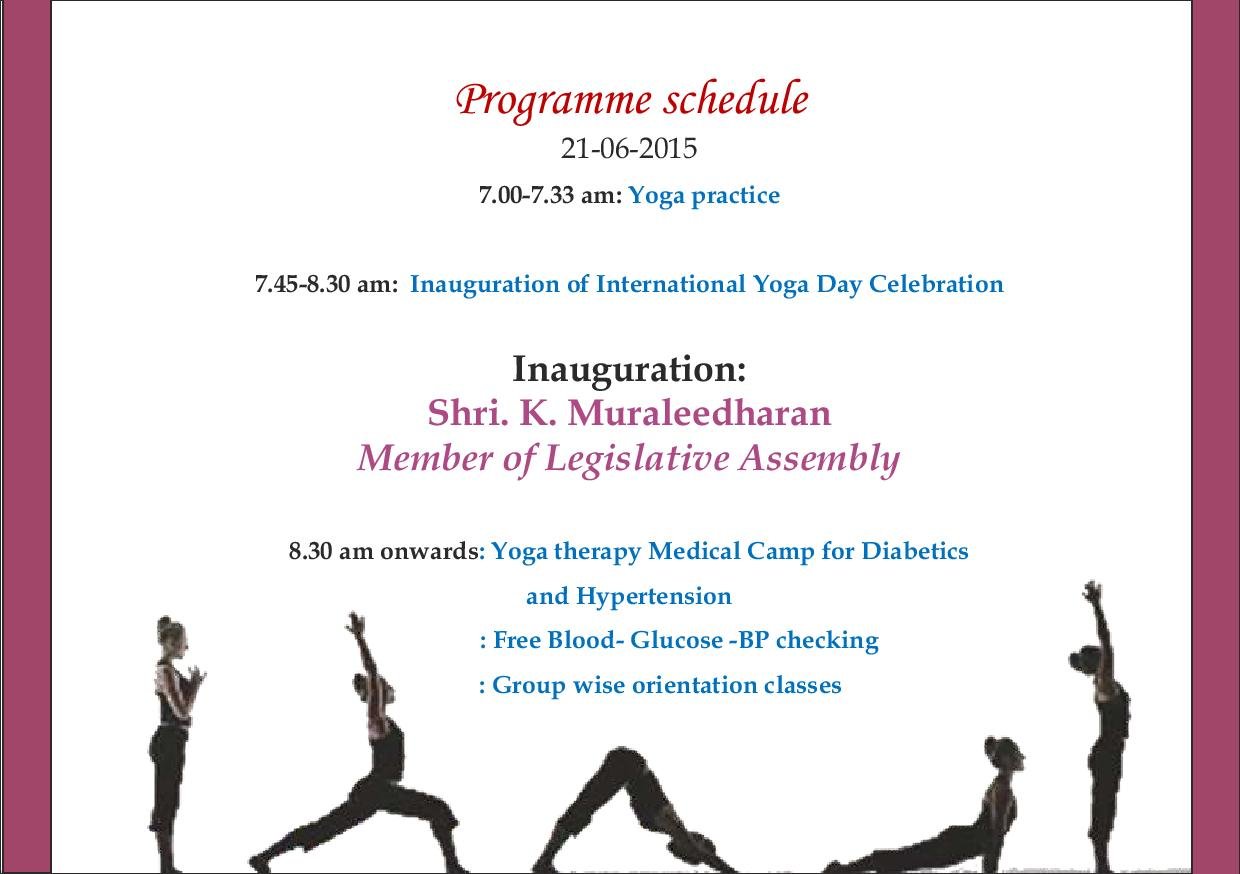 Programme schedule
21-06-2015
7.00-7.33 am: Yoga practice

7.45-8.30 am: Inauguration of International Yoga Day Celebration

Inauguration:
Shri. K. Muraleedharan
Member of Legislative Assembly

8.30 am onwards: Yoga therapy Medical Camp for Diabetics and Hypertension
: Free Blood- Glucose -BP checking
: Group wise orientation classes